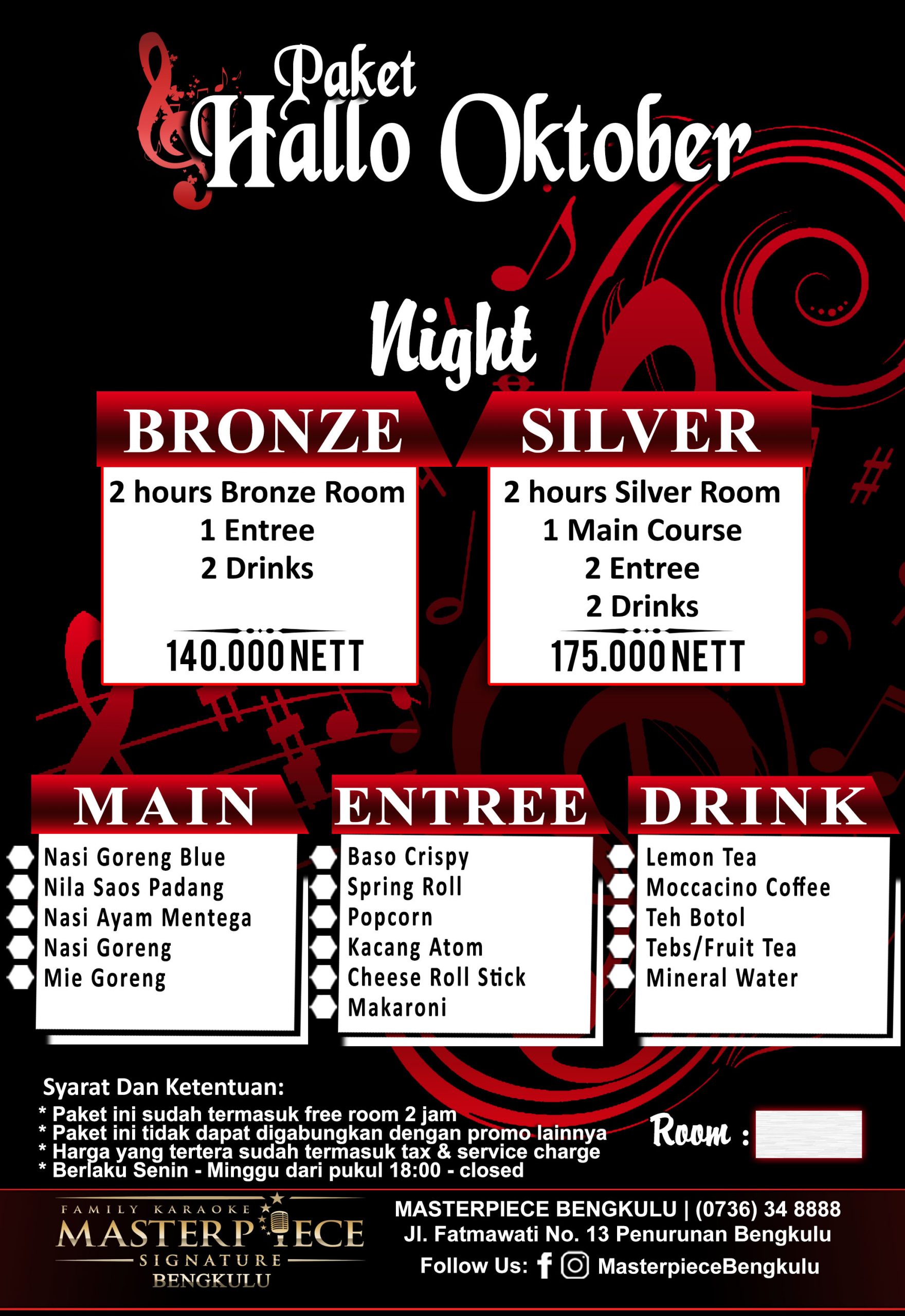 Paket
Hallo Oktober

Night

BRONZE

2 hours Bronze Room
1 Entree
2 Drinks

140.000 NETT

SILVER

2 hours Silver Room
1 Main Course
2 Entree
2 Drinks

175.000 NETT

MAIN

Nasi Goreng Blue
Nila Saos Padang
Nasi Ayam Mentega
Nasi Goreng
Mie Goreng

ENTREE

Baso Crispy
Spring Roll
Popcorn
Kacang Atom
Cheese Roll Stick
Makaroni

DRINK

Lemon Tea
Moccacino Coffee
Teh Botol
Tebs/Fruit Tea
Mineral Water

Syarat Dan Ketentuan:
* Paket ini sudah termasuk free room 2 jam
* Paket ini tidak dapat digabungkan dengan promo lainnya
* Harga yang tertera sudah termasuk tax & service charge
* Berlaku Senin - Minggu dari pukul 18:00 - closed

Room :

FAMILY KARAOKE
MASTERPIECE
SIGNATURE
BENGKULU

MASTERPIECE BENGKULU | (0736) 34 8888
Jl. Fatmawati No. 13 Penurunan Bengkulu
Follow Us: MasterpieceBengkulu